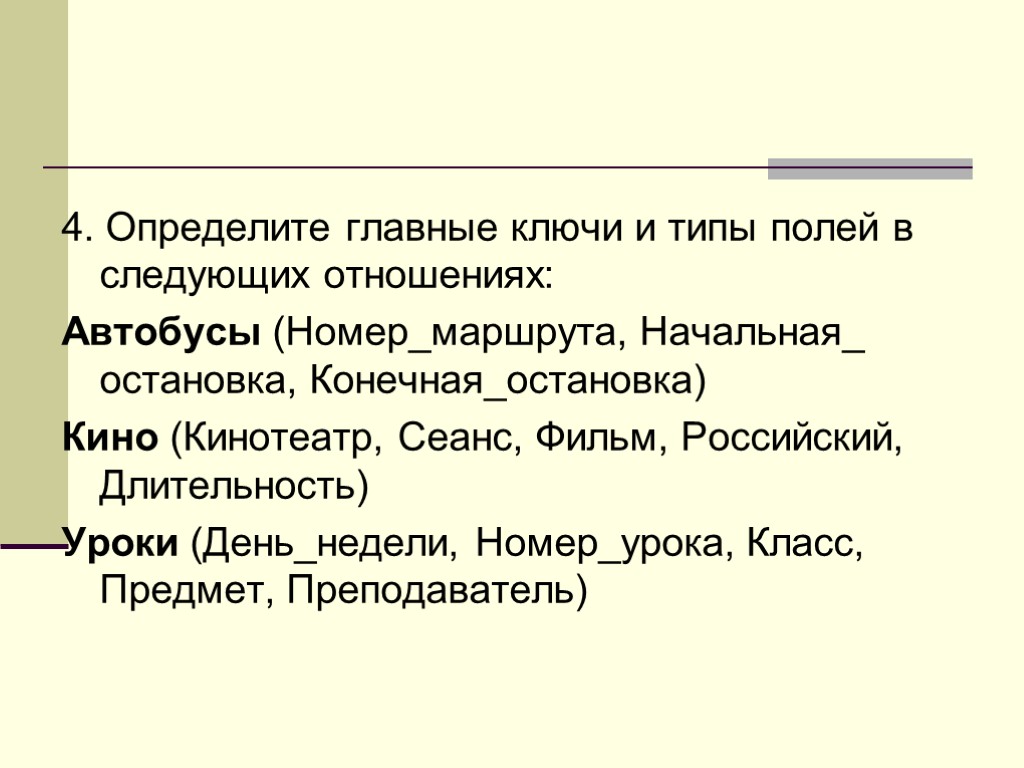 4. Определите главные ключи и типы полей в следующих отношениях:

Автобусы (Номер_маршрута, Начальная_ остановка, Конечная_остановка)

Кино (Кинотеатр, Сеанс, Фильм, Российский, Длительность)

Уроки (День_недели, Номер_урока, Класс, Предмет, Преподаватель)